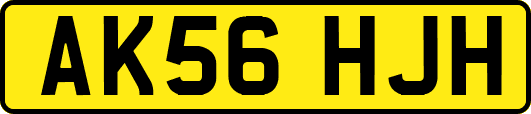 AK56 HJH